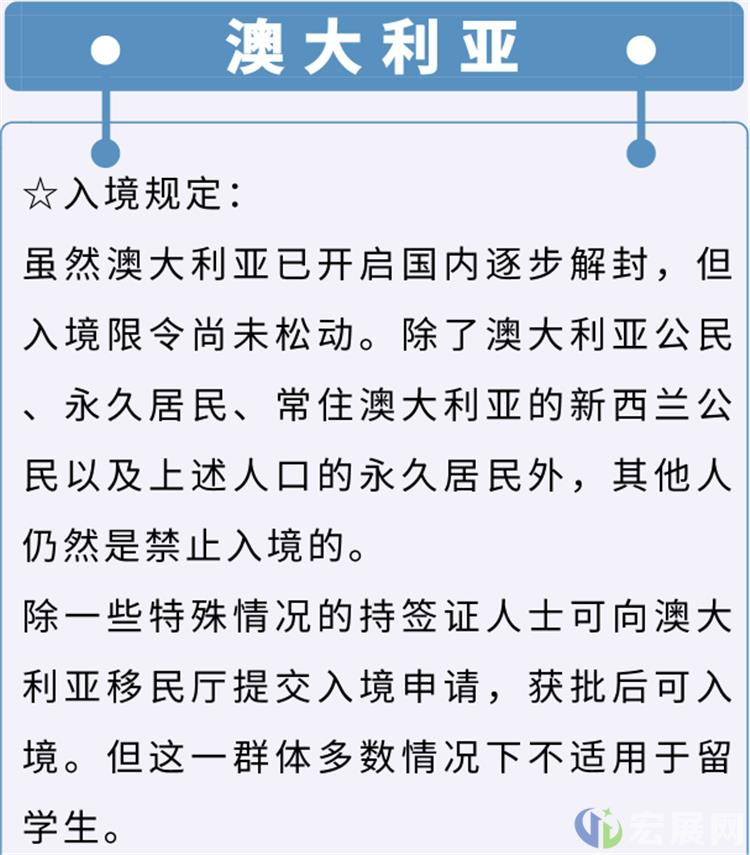 澳大利亚

☆入境规定:
虽然澳大利亚已开启国内逐步解封，但入境限令尚未松动。除了澳大利亚公民、永久居民、常住澳大利亚的新西兰公民以及上述人口的永久居民外，其他人仍然是禁止入境的。
除一些特殊情况的持签证人士可向澳大利亚移民厅提交入境申请，获批后可入境。但这一群体多数情况下不适用于留学生。

宏展网